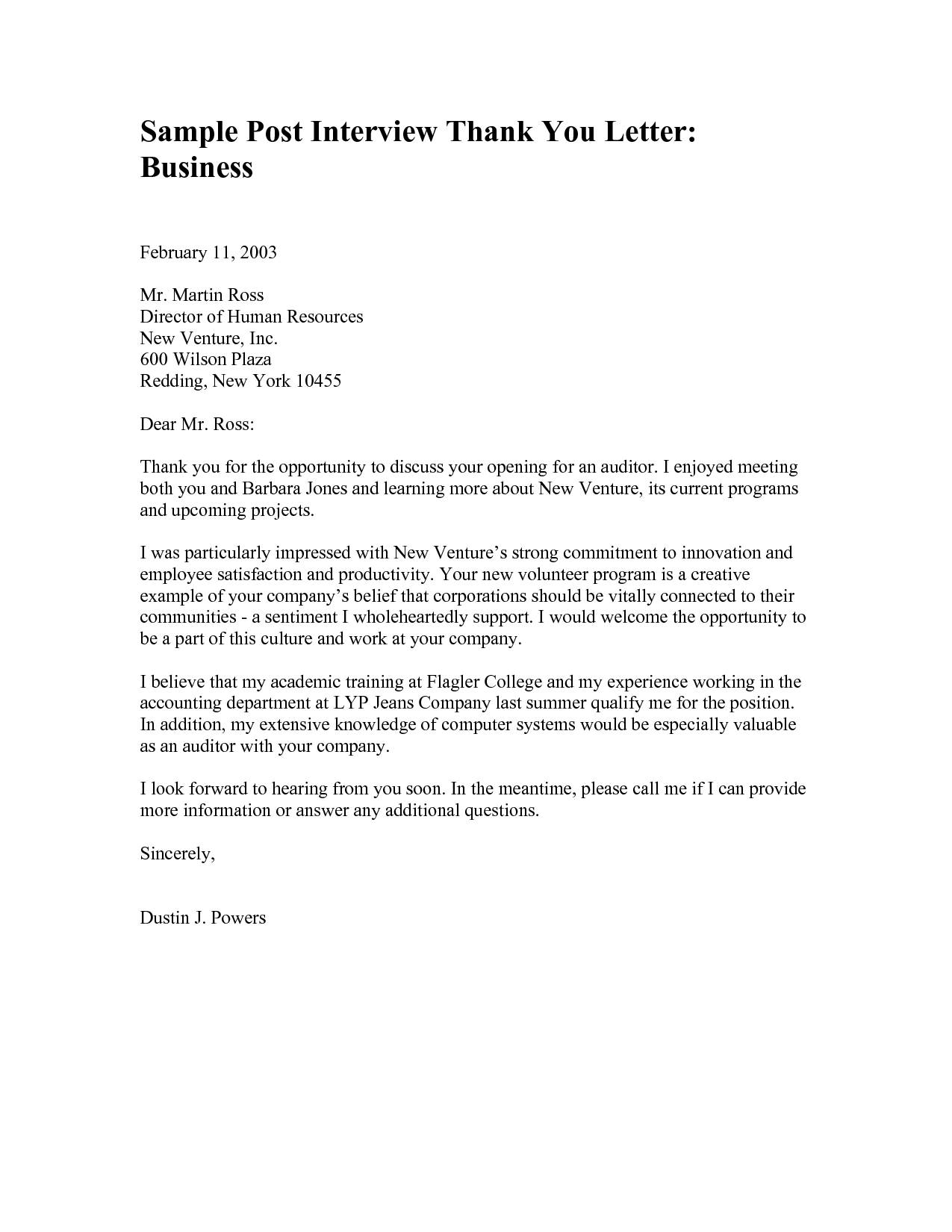 Sample Post Interview Thank You Letter: Business

February 11, 2003

Mr. Martin Ross
Director of Human Resources
New Venture, Inc.
600 Wilson Plaza
Redding, New York 10455

Dear Mr. Ross:

Thank you for the opportunity to discuss your opening for an auditor. I enjoyed meeting both you and Barbara Jones and learning more about New Venture, its current programs and upcoming projects.

I was particularly impressed with New Venture's strong commitment to innovation and employee satisfaction and productivity. Your new volunteer program is a creative example of your company's belief that corporations should be vitally connected to their communities - a sentiment I wholeheartedly support. I would welcome the opportunity to be a part of this culture and work at your company.

I believe that my academic training at Flagler College and my experience working in the accounting department at LYP Jeans Company last summer qualify me for the position. In addition, my extensive knowledge of computer systems would be especially valuable as an auditor with your company.

I look forward to hearing from you soon. In the meantime, please call me if I can provide more information or answer any additional questions.

Sincerely,

Dustin J. Powers